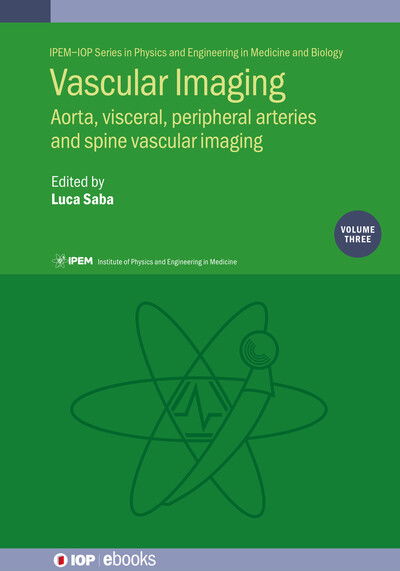 IPEM–IOP Series in Physics and Engineering in Medicine and Biology

Vascular Imaging

Aorta, visceral, peripheral arteries and spine vascular imaging

Edited by
Luca Saba

VOLUME THREE

IPEM Institute of Physics and Engineering in Medicine

IOP | ebooks